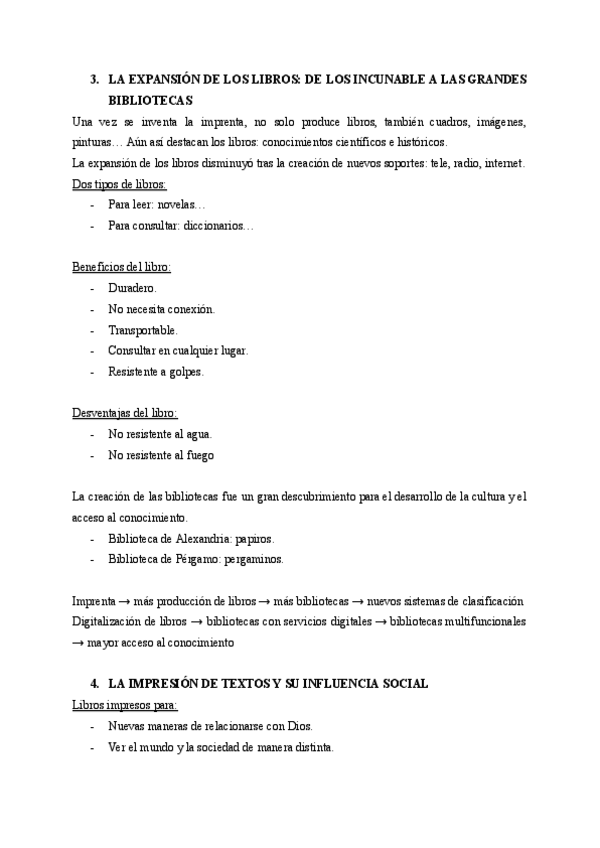 3. LA EXPANSIÓN DE LOS LIBROS: DE LOS INCUNABLE A LAS GRANDES BIBLIOTECAS

Una vez se inventa la imprenta, no solo produce libros, también cuadros, imágenes, pinturas… Aún así destacan los libros: conocimientos científicos e históricos.

La expansión de los libros disminuyó tras la creación de nuevos soportes: tele, radio, internet.

Dos tipos de libros:

- Para leer: novelas…
- Para consultar: diccionarios…

Beneficios del libro:

- Duradero.
- No necesita conexión.
- Transportable.
- Consultar en cualquier lugar.
- Resistente a golpes.

Desventajas del libro:

- No resistente al agua.
- No resistente al fuego

La creación de las bibliotecas fue un gran descubrimiento para el desarrollo de la cultura y el acceso al conocimiento.

- Biblioteca de Alexandria: papiros.
- Biblioteca de Pérgamo: pergaminos.

Imprenta → más producción de libros → más bibliotecas → nuevos sistemas de clasificación
Digitalización de libros → bibliotecas con servicios digitales → bibliotecas multifuncionales → mayor acceso al conocimiento

4. LA IMPRESIÓN DE TEXTOS Y SU INFLUENCIA SOCIAL

Libros impresos para:

- Nuevas maneras de relacionarse con Dios.
- Ver el mundo y la sociedad de manera distinta.